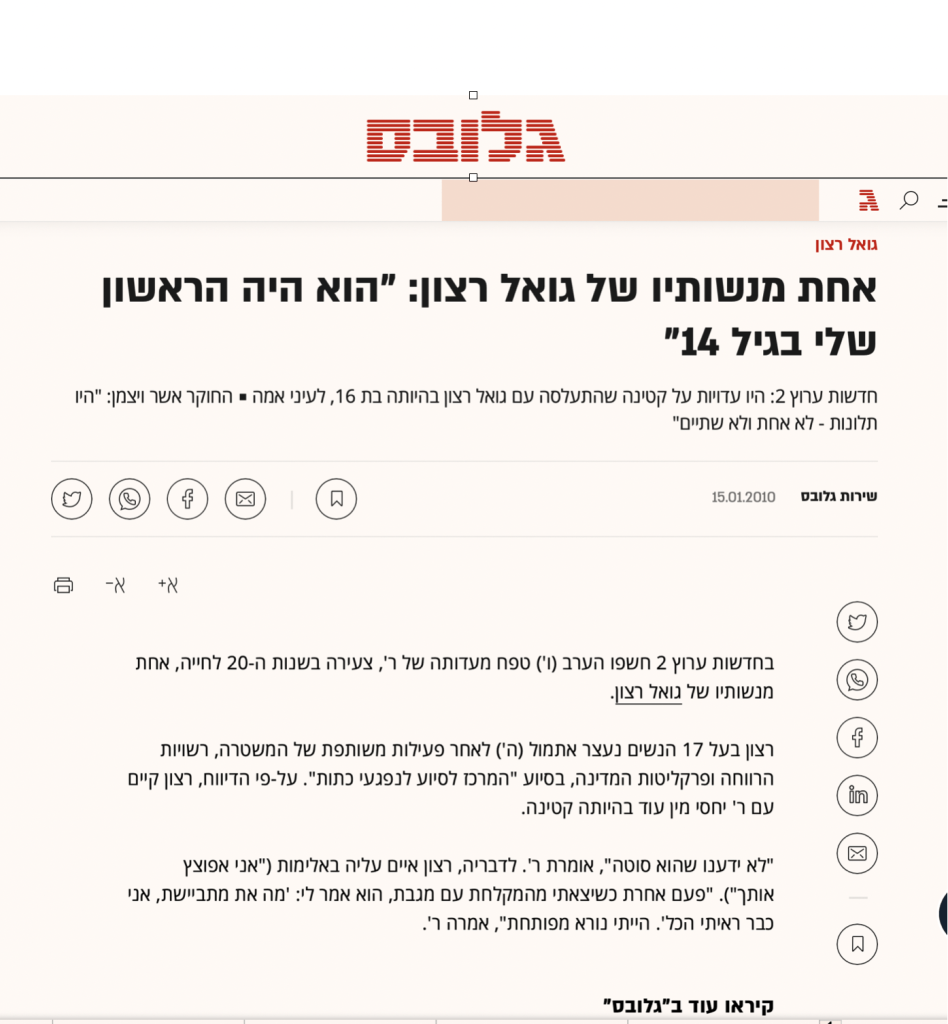 גלובס

גואל רצון

אחת מנשותיו של גואל רצון: "הוא היה הראשון שלי בגיל 14"

חדשות ערוץ 2: היו עדויות על קטינה שהתעלסה עם גואל רצון בהיותה בת 16, לעיני אמה ▪ החוקר אשר ויצמן: "היו תלונות - לא אחת ולא שתיים"

שירות גלובס 15.01.2010

א+ א-

בחדשות ערוץ 2 חשפו הערב (ו') טפח מעדותה של ר', צעירה בשנות ה-20 לחייה, אחת מנשותיו של גואל רצון.

רצון בעל 17 הנשים נעצר אתמול (ה') לאחר פעילות משותפת של המשטרה, רשויות הרווחה ופרקליטות המדינה, בסיוע "המרכז לסיוע לנפגעי כתות". על-פי הדיווח, רצון קיים עם ר' יחסי מין עוד בהיותה קטינה.

"לא ידענו שהוא סוטה", אומרת ר'. לדבריה, רצון איים עליה באלימות ("אני אפוצץ אותך"). "פעם אחרת כשיצאתי מהמקלחת עם מגבת, הוא אמר לי: 'מה את מתביישת, אני כבר ראיתי הכל'. הייתי נורא מפותחת", אמרה ר'.

קיראו עוד ב"גלובס"